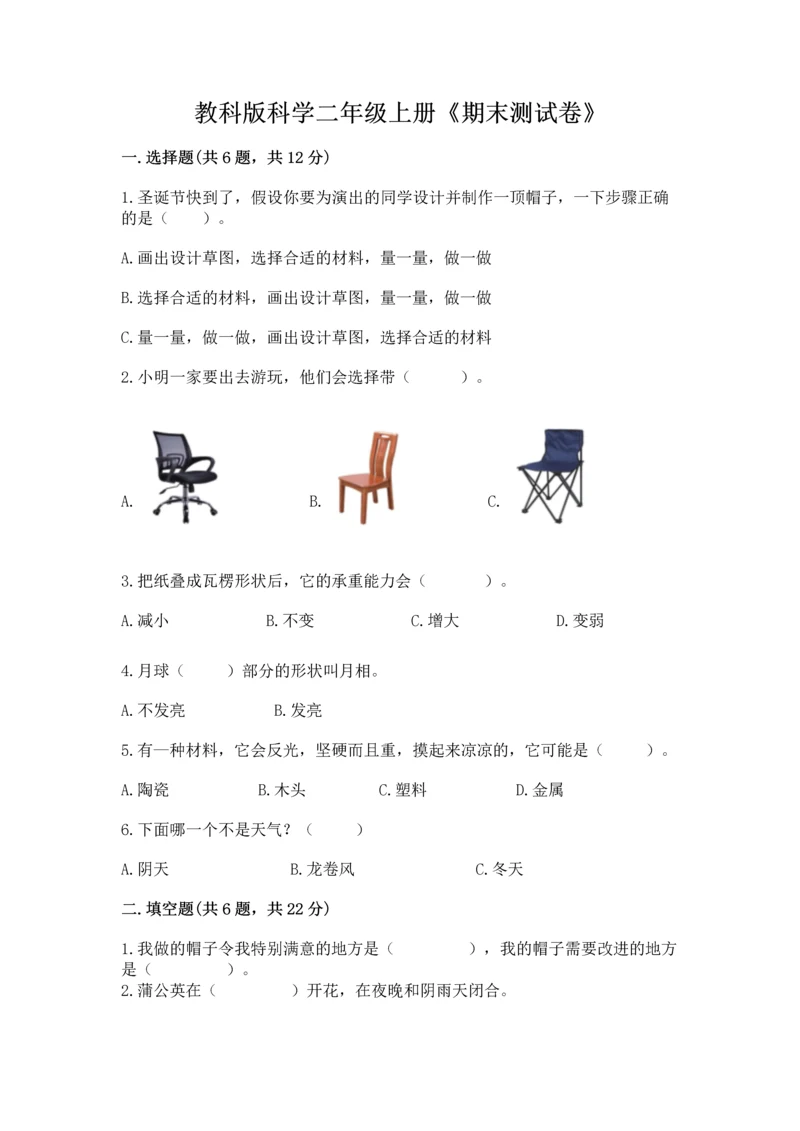 教科版科学二年级上册《期末测试卷》

一.选择题(共6题，共12分)

1.圣诞节快到了，假设你要为演出的同学设计并制作一顶帽子，一下步骤正确的是（　　）。

A.画出设计草图，选择合适的材料，量一量，做一做

B.选择合适的材料，画出设计草图，量一量，做一做

C.量一量，做一做，画出设计草图，选择合适的材料

2.小明一家要出去游玩，他们会选择带（　　　）。

A.

B.

C.

3.把纸叠成瓦楞形状后，它的承重能力会（　　　）。

A.减小　　B.不变　　C.增大　　D.变弱

4.月球（　　）部分的形状叫月相。

A.不发亮　　B.发亮

5.有一种材料，它会反光，坚硬而且重，摸起来凉凉的，它可能是（　　）。

A.陶瓷　　B.木头　　C.塑料　　D.金属

6.下面哪一个不是天气？（　　）

A.阴天　　B.龙卷风　　C.冬天

二.填空题(共6题，共22分)

1.我做的帽子令我特别满意的地方是（　　　　），我的帽子需要改进的地方是（　　　　）。

2.蒲公英在（　　　　）开花，在夜晚和阴雨天闭合。